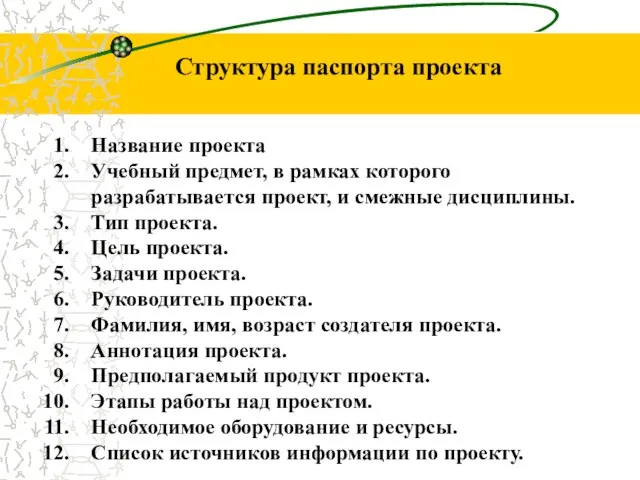 Структура паспорта проекта

1. Название проекта
2. Учебный предмет, в рамках которого разрабатывается проект, и смежные дисциплины.
3. Тип проекта.
4. Цель проекта.
5. Задачи проекта.
6. Руководитель проекта.
7. Фамилия, имя, возраст создателя проекта.
8. Аннотация проекта.
9. Предполагаемый продукт проекта.
10. Этапы работы над проектом.
11. Необходимое оборудование и ресурсы.
12. Список источников информации по проекту.